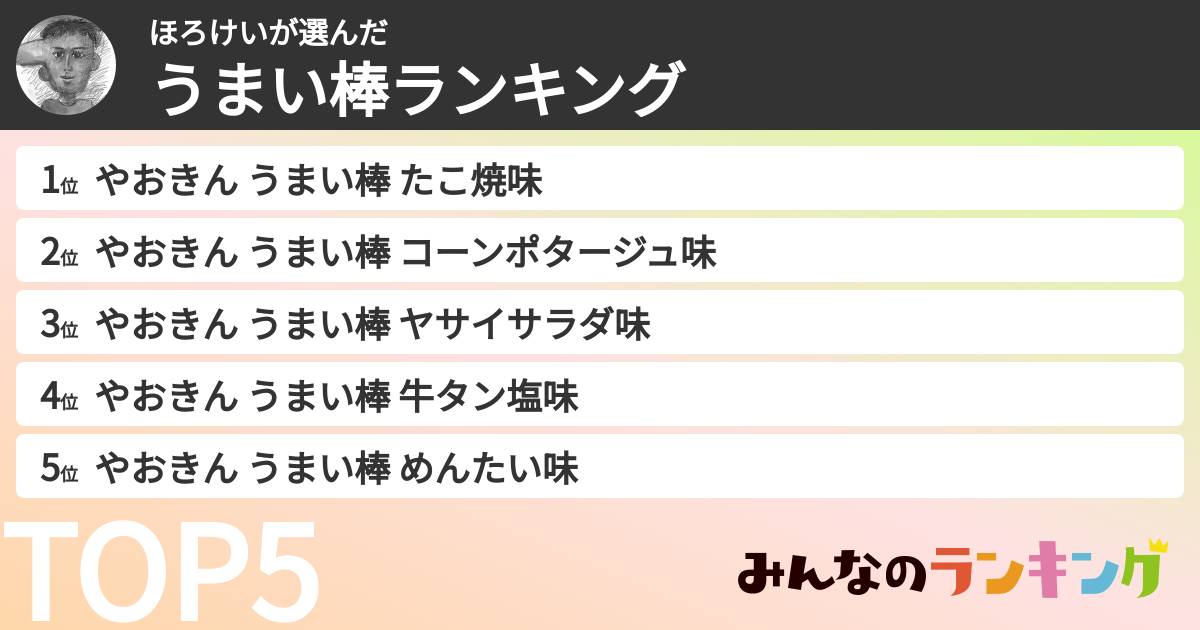 ほろけいが選んだ
うまい棒ランキング

1位 やおきん うまい棒 たこ焼味
2位 やおきん うまい棒 コーンポタージュ味
3位 やおきん うまい棒 ヤサイサラダ味
4位 やおきん うまい棒 牛タン塩味
5位 やおきん うまい棒 めんたい味

TOP5

みんなのランキング